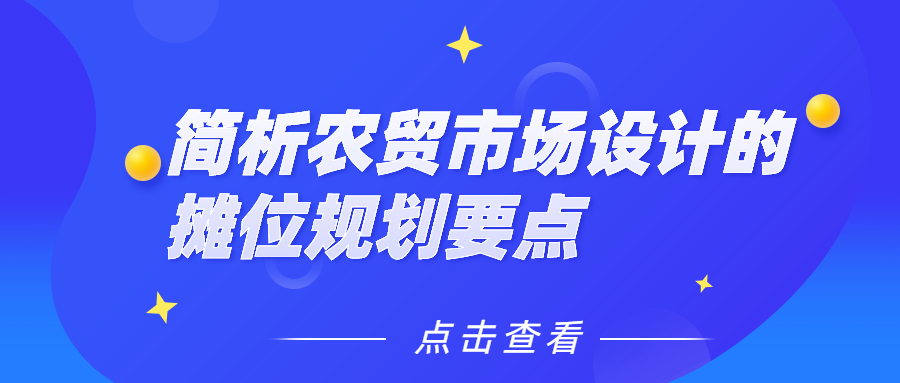 简析农贸市场设计的摊位规划要点

点击查看